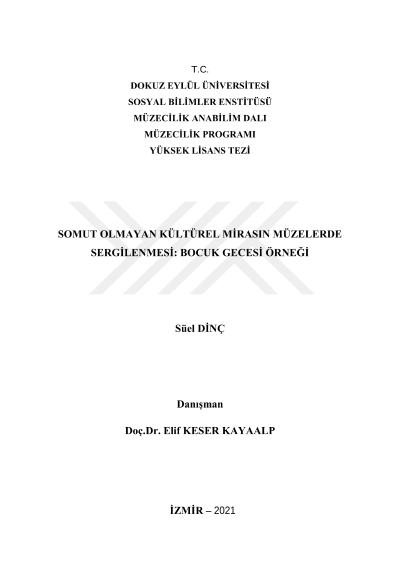 T.C.
DOKUZ EYLÜL ÜNİVERSİTESİ
SOSYAL BİLİMLER ENSTİTÜSÜ
MÜZECİLİK ANABİLİM DALI
MÜZECİLİK PROGRAMI
YÜKSEK LİSANS TEZİ

SOMUT OLMAYAN KÜLTÜREL MİRASIN MÜZELERDE SERGİLENMESİ: BOCUK GECESİ ÖRNEĞİ

Süel DİNÇ

Danışman

Doç.Dr. Elif KESER KAYAALP

İZMİR – 2021